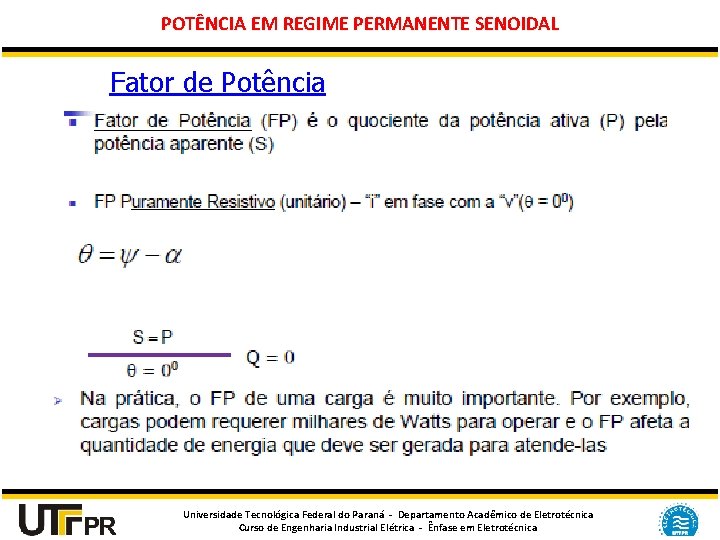 POTÊNCIA EM REGIME PERMANENTE SENOIDAL

Fator de Potência

Fator de Potência (FP) é o quociente da potência ativa (P) pela potência aparente (S)

FP Puramente Resistivo (unitário) – "i" em fase com a "v"($\theta = 0^0$)

$\theta = \psi - \alpha$

S = P

$\theta = 0^0$

Q = 0

Na prática, o FP de uma carga é muito importante. Por exemplo, cargas podem requerer milhares de Watts para operar e o FP afeta a quantidade de energia que deve ser gerada para atende-las

UTFPR

Universidade Tecnológica Federal do Paraná - Departamento Acadêmico de Eletrotécnica
Curso de Engenharia Industrial Elétrica - Ênfase em Eletrotécnica

ELETROTÉCNICA UTFPR